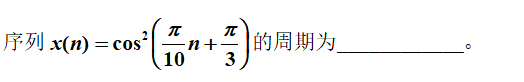 序列 $x(n)=\cos^2\left(\frac{\pi}{10}n+\frac{\pi}{3}\right)$的周期为____________。